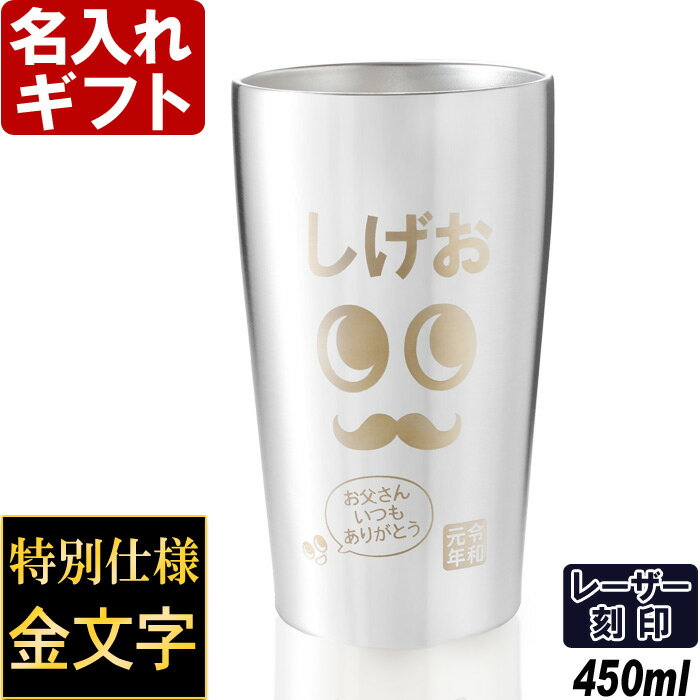 名入れ
ギフト

しげお

お父さん
いつも
ありがとう

令和
元年

特別仕様
金文字

レーザー
刻印

450ml